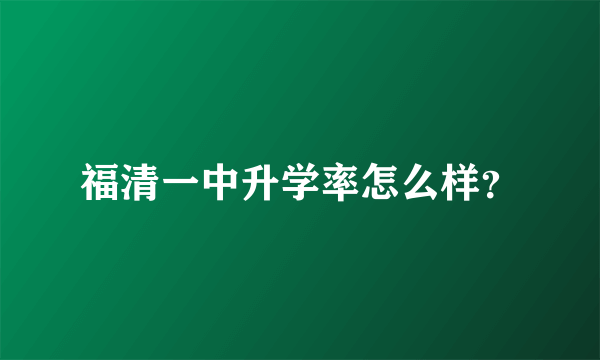 福清一中升学率怎么样?